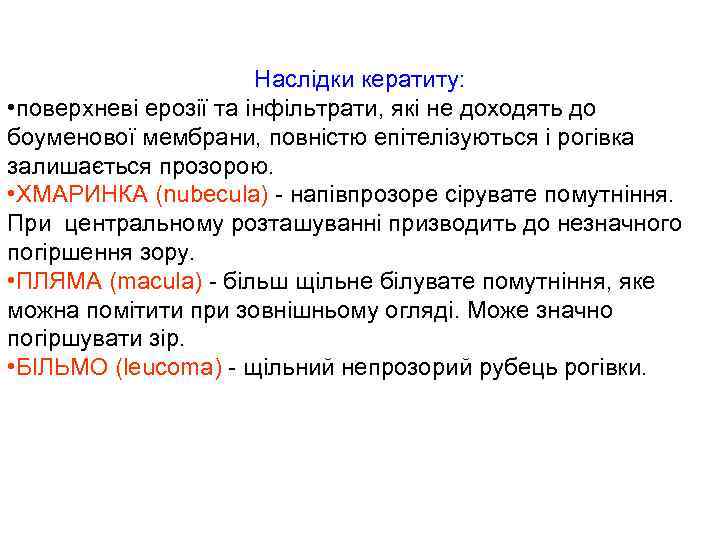 Наслідки кератиту:

•поверхневі ерозії та інфільтрати, які не доходять до боуменової мембрани, повністю епітелізуються і рогівка залишається прозорою.

•ХМАРИНКА (nubecula) - напівпрозоре сірувате помутніння. При центральному розташуванні призводить до незначного погіршення зору.

•ПЛЯМА (macula) - більш щільне білувате помутніння, яке можна помітити при зовнішньому огляді. Може значно погіршувати зір.

•БІЛЬМО (leucoma) - щільний непрозорий рубець рогівки.